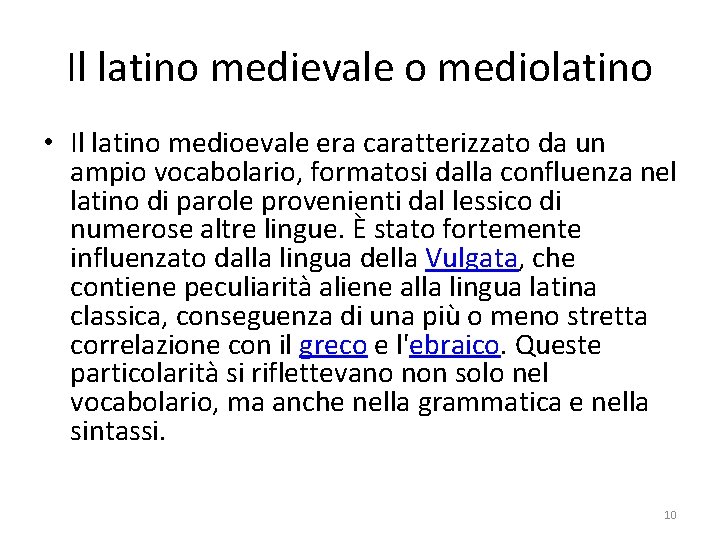 Il latino medievale o mediolatino

• Il latino medioevale era caratterizzato da un ampio vocabolario, formatosi dalla confluenza nel latino di parole provenienti dal lessico di numerose altre lingue. È stato fortemente influenzato dalla lingua della Vulgata, che contiene peculiarità aliene alla lingua latina classica, conseguenza di una più o meno stretta correlazione con il greco e l'ebraico. Queste particolarità si riflettevano non solo nel vocabolario, ma anche nella grammatica e nella sintassi.

10